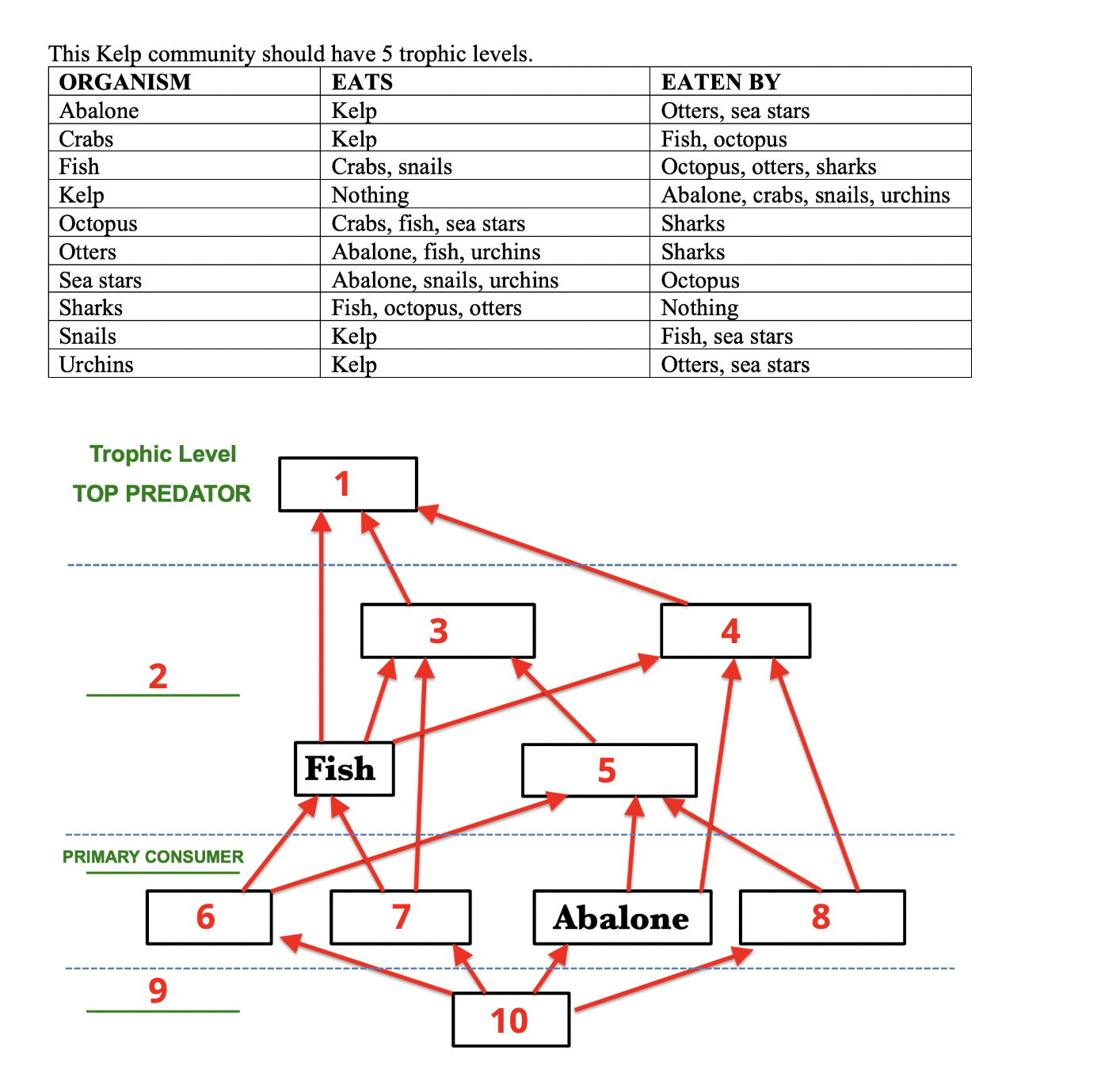 This Kelp community should have 5 trophic levels.

| ORGANISM | EATS | EATEN BY |
|---|---|---|
| Abalone | Kelp | Otters, sea stars |
| Crabs | Kelp | Fish, octopus |
| Fish | Crabs, snails | Octopus, otters, sharks |
| Kelp | Nothing | Abalone, crabs, snails, urchins |
| Octopus | Crabs, fish, sea stars | Sharks |
| Otters | Abalone, fish, urchins | Sharks |
| Sea stars | Abalone, snails, urchins | Octopus |
| Sharks | Fish, octopus, otters | Nothing |
| Snails | Kelp | Fish, sea stars |
| Urchins | Kelp | Otters, sea stars |

Trophic Level
TOP PREDATOR
1
3
4
2
Fish
5
PRIMARY CONSUMER
6
7
Abalone
8
9
10